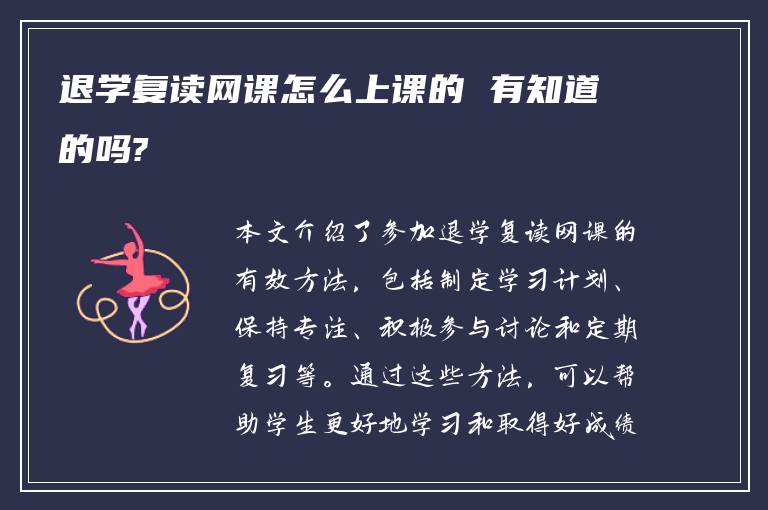 退学复读网课怎么上课的 有知道的吗?

本文介绍了参加退学复读网课的有效方法，包括制定学习计划、保持专注、积极参与讨论和定期复习等。通过这些方法，可以帮助学生更好地学习和取得好成绩